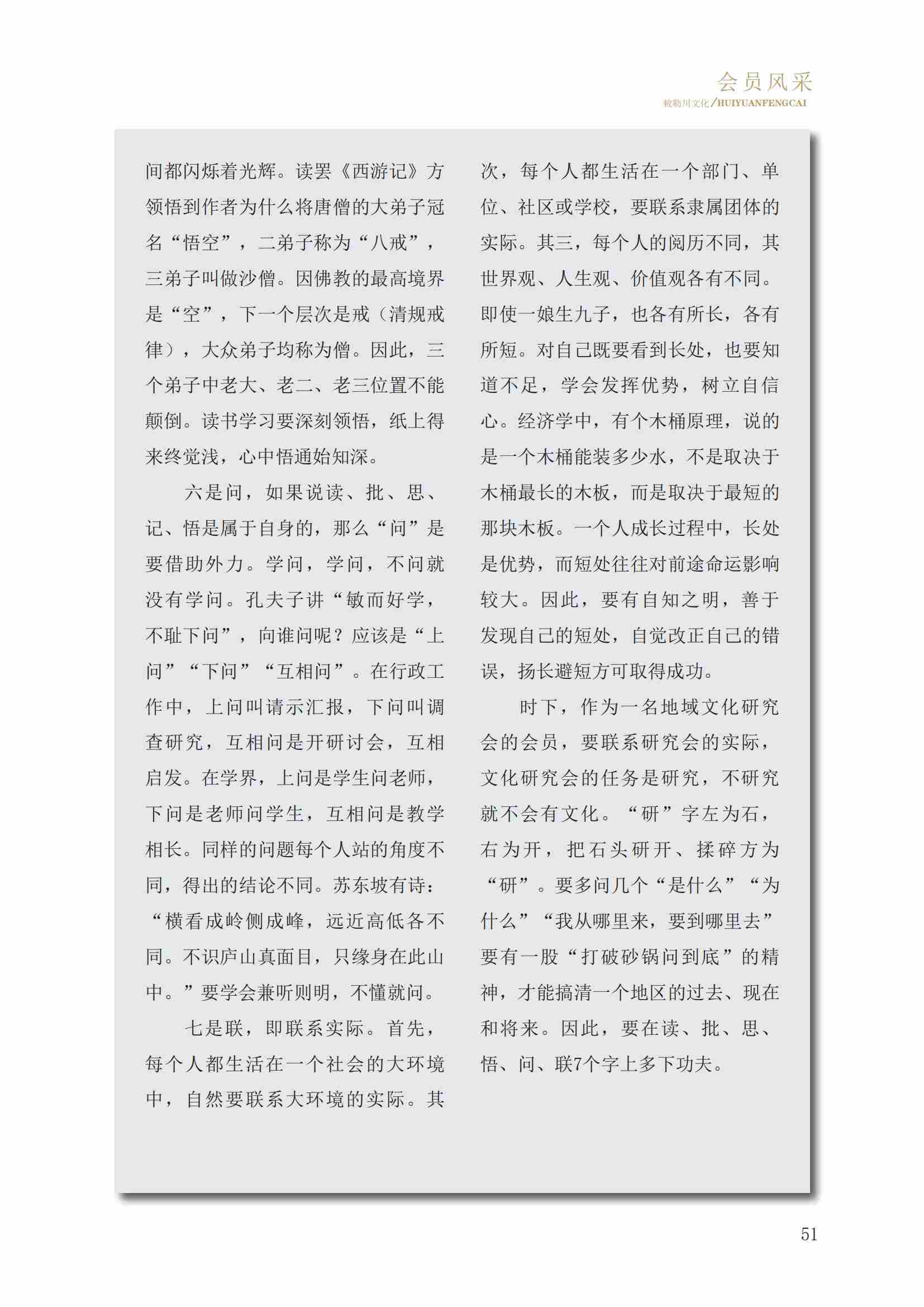 会员风采
敕勒川文化/HUIYUANFENGCAI

间都闪烁着光辉。读罢《西游记》方领悟到作者为什么将唐僧的大弟子冠名“悟空”，二弟子称为“八戒”，三弟子叫做沙僧。因佛教的最高境界是“空”，下一个层次是戒（清规戒律），大众弟子均称为僧。因此，三个弟子中老大、老二、老三位置不能颠倒。读书学习要深刻领悟，纸上得来终觉浅，心中悟通始知深。

六是问，如果说读、批、思、记、悟是属于自身的，那么“问”是要借助外力。学问，学问，不问就没有学问。孔夫子讲“敏而好学，不耻下问”，向谁问呢？应该是“上问”“下问”“互相问”。在行政工作中，上问叫请示汇报，下问叫调查研究，互相问是开研讨会，互相启发。在学界，上问是学生问老师，下问是老师问学生，互相问是教学相长。同样的问题每个人站的角度不同，得出的结论不同。苏东坡有诗：“横看成岭侧成峰，远近高低各不同。不识庐山真面目，只缘身在此山中。”要学会兼听则明，不懂就问。

七是联，即联系实际。首先，每个人都生活在一个社会的大环境中，自然要联系大环境的实际。其次，每个人都生活在一个部门、单位、社区或学校，要联系隶属团体的实际。其三，每个人的阅历不同，其世界观、人生观、价值观各有不同。即使一娘生九子，也各有所长，各有所短。对自己既要看到长处，也要知道不足，学会发挥优势，树立自信心。经济学中，有个木桶原理，说的是一个木桶能装多少水，不是取决于木桶最长的木板，而是取决于最短的那块木板。一个人成长过程中，长处是优势，而短处往往对前途命运影响较大。因此，要有自知之明，善于发现自己的短处，自觉改正自己的错误，扬长避短方可取得成功。

时下，作为一名地域文化研究会的会员，要联系研究会的实际，文化研究会的任务是研究，不研究就不会有文化。“研”字左为石，右为开，把石头研开、揉碎方为“研”。要多问几个“是什么”“为什么”“我从哪里来，要到哪里去”要有一股“打破砂锅问到底”的精神，才能搞清一个地区的过去、现在和将来。因此，要在读、批、思、悟、问、联7个字上多下功夫。

51